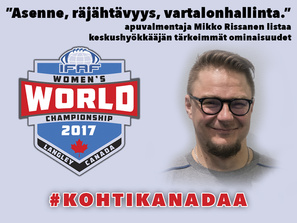 "Asenne, räjähtävyys, vartalonhallinta."
apuvalmentaja Mikko Rissanen listaa keskushyökkääjän tärkeimmät ominaisuudet

IFAF
WOMEN'S
WORLD
CHAMPIONSHIP
2017
LANGLEY CANADA

#KOHTIKANADAA